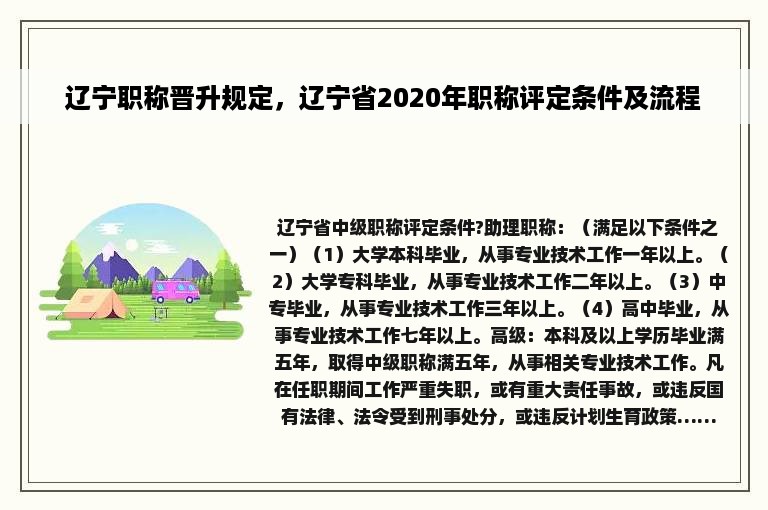 辽宁职称晋升规定，辽宁省2020年职称评定条件及流程

辽宁省中级职称评定条件?助理职称：（满足以下条件之一）（1）大学本科毕业，从事专业技术工作一年以上。（2）大学专科毕业，从事专业技术工作二年以上。（3）中专毕业，从事专业技术工作三年以上。（4）高中毕业，从事专业技术工作七年以上。高级：本科及以上学历毕业满五年，取得中级职称满五年，从事相关专业技术工作。凡在任职期间工作严重失职，或有重大责任事故，或违反国有法律、法令受到刑事处分，或违反计划生育政策......